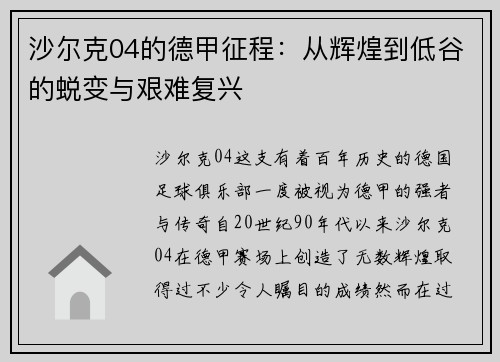 沙尔克04的德甲征程：从辉煌到低谷的蜕变与艰难复兴

沙尔克04这支有着百年历史的德国足球俱乐部一度被视为德甲的强者与传奇自20世纪90年代以来沙尔克04在德甲赛场上创造了无数辉煌取得过不少令人瞩目的成绩然而在过